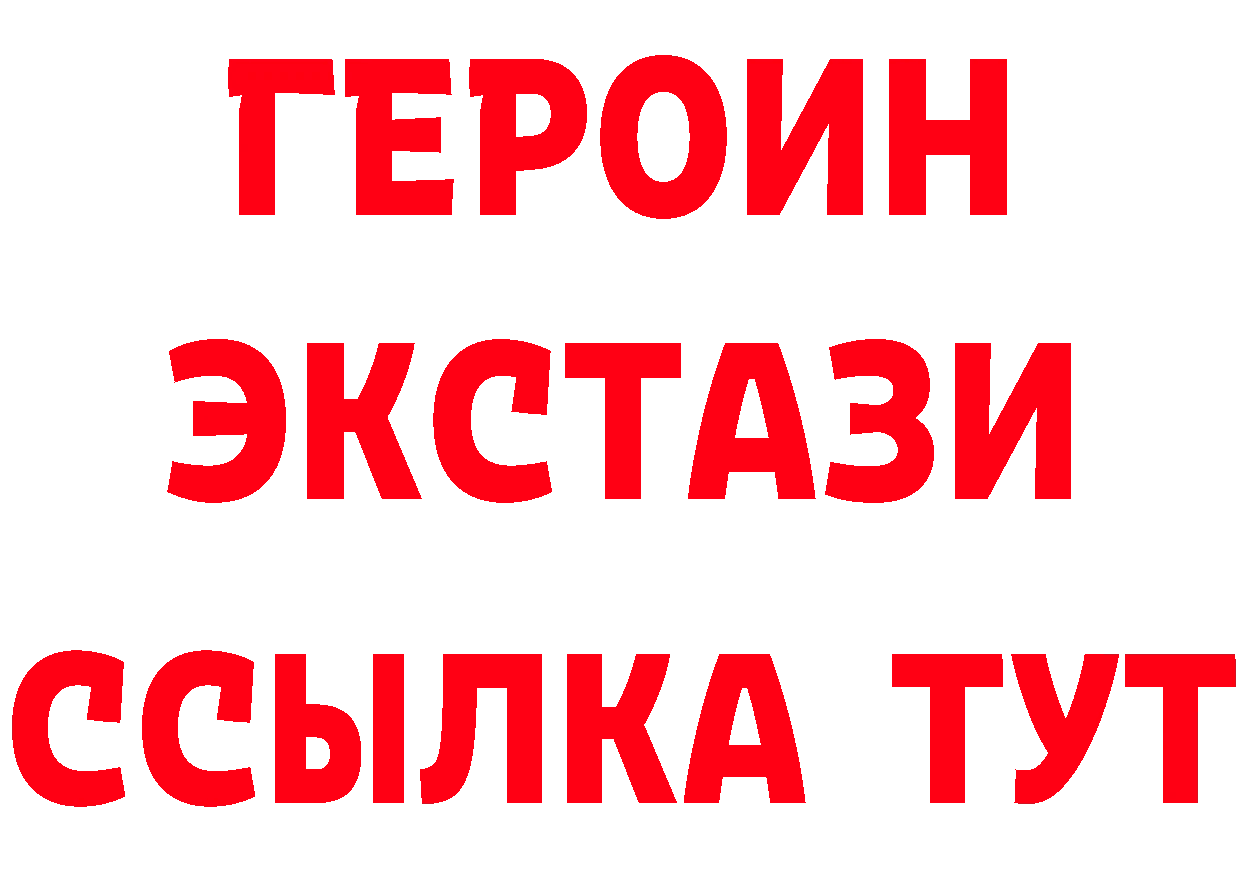 ГЕРОИН
ЭКСТАЗИ
ССЫЛКА ТУТ